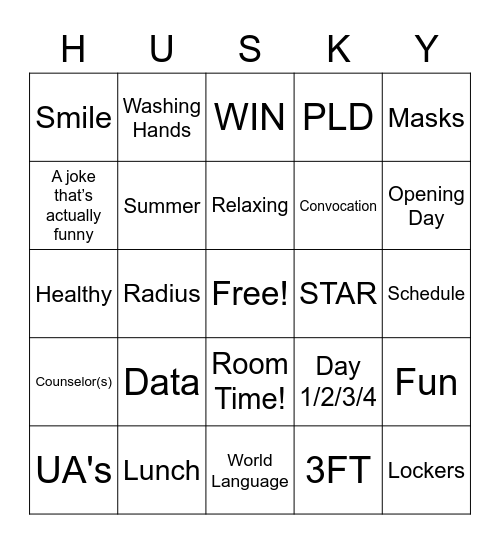 | H | U | S | K | Y |
|---|---|---|---|---|
| Smile | Washing Hands | WIN | PLD | Masks |
| A joke that's actually funny | Summer | Relaxing | Convocation | Opening Day |
| Healthy | Radius | Free! | STAR | Schedule |
| Counselor(s) | Data | Room Time! | Day 1/2/3/4 | Fun |
| UA's | Lunch | World Language | 3FT | Lockers |